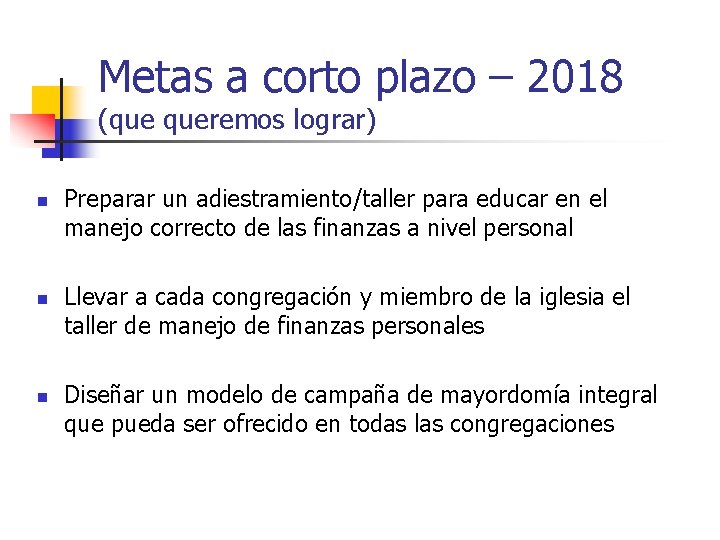 Metas a corto plazo – 2018
(que queremos lograr)

• Preparar un adiestramiento/taller para educar en el manejo correcto de las finanzas a nivel personal

• Llevar a cada congregación y miembro de la iglesia el taller de manejo de finanzas personales

• Diseñar un modelo de campaña de mayordomía integral que pueda ser ofrecido en todas las congregaciones